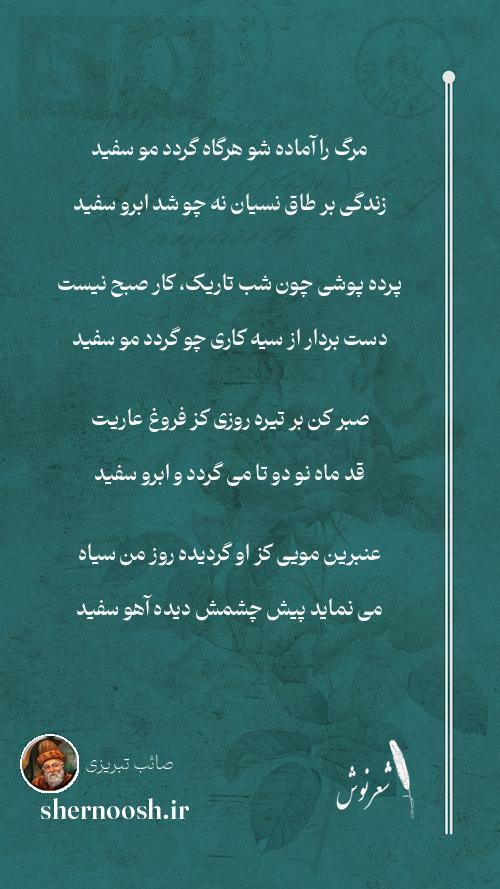 مرگ را آماده شو هرگاه گردد مو سفید
زندگی بر طاق نسیان نه چو شد ابرو سفید

پرده پوشی چون شب تاریک، کار صبح نیست
دست بردار از سیه کاری چو گردد مو سفید

صبر کن بر تیره روزی کز فروغ عاریت
قد ماه نو دو تا می گردد و ابرو سفید

عنبرین مویی کز او گردیده روز من سیاه
می نماید پیش چشمش دیده آهو سفید

صائب تبریزی
shernoosh.ir
شعرنوش